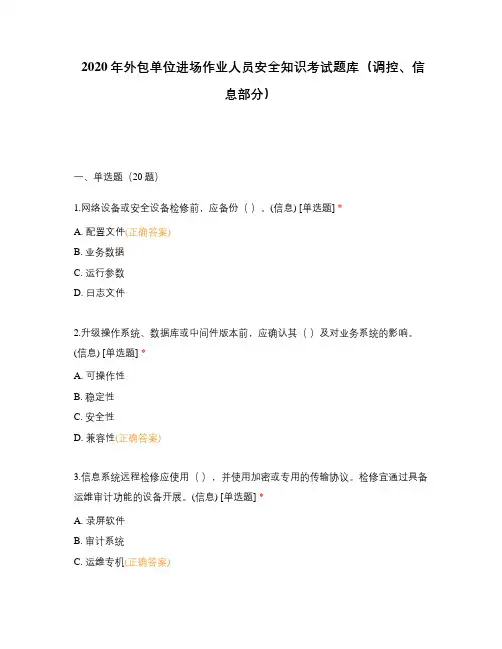 2020 年外包单位进场作业人员安全知识考试题库（调控、信息部分）

一、单选题（20 题）

1.网络设备或安全设备检修前，应备份（ ）。(信息) [单选题] *

A. 配置文件(正确答案)

B. 业务数据

C. 运行参数

D. 日志文件

2.升级操作系统、数据库或中间件版本前，应确认其（ ）及对业务系统的影响。(信息) [单选题] *

A. 可操作性

B. 稳定性

C. 安全性

D. 兼容性(正确答案)

3.信息系统远程检修应使用（ ），并使用加密或专用的传输协议。检修宜通过具备运维审计功能的设备开展。(信息) [单选题] *

A. 录屏软件

B. 审计系统

C. 运维专机(正确答案)